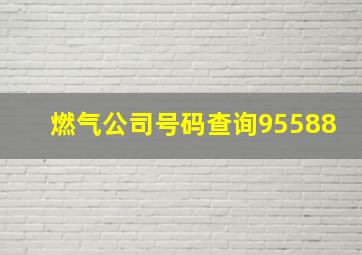 燃气公司号码查询95588